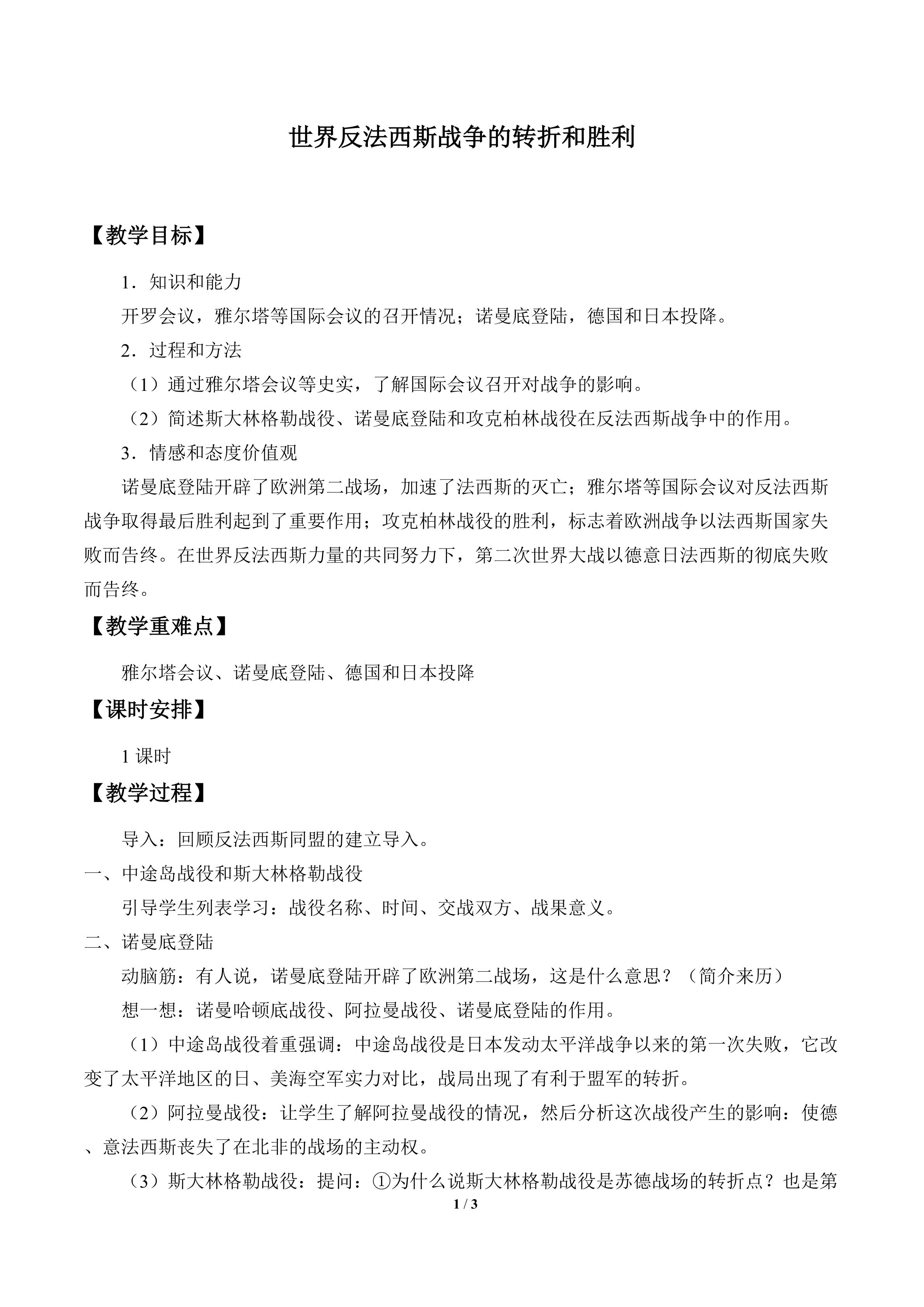 世界反法西斯战争的转折和胜利

【教学目标】

1．知识和能力

开罗会议，雅尔塔等国际会议的召开情况；诺曼底登陆，德国和日本投降。

2．过程和方法

（1）通过雅尔塔会议等史实，了解国际会议召开对战争的影响。

（2）简述斯大林格勒战役、诺曼底登陆和攻克柏林战役在反法西斯战争中的作用。

3．情感和态度价值观

诺曼底登陆开辟了欧洲第二战场，加速了法西斯的灭亡；雅尔塔等国际会议对反法西斯战争取得最后胜利起到了重要作用；攻克柏林战役的胜利，标志着欧洲战争以法西斯国家失败而告终。在世界反法西斯力量的共同努力下，第二次世界大战以德意日法西斯的彻底失败而告终。

【教学重难点】

雅尔塔会议、诺曼底登陆、德国和日本投降

【课时安排】

1课时

【教学过程】

导入：回顾反法西斯同盟的建立导入。

一、中途岛战役和斯大林格勒战役

引导学生列表学习：战役名称、时间、交战双方、战果意义。

二、诺曼底登陆

动脑筋：有人说，诺曼底登陆开辟了欧洲第二战场，这是什么意思？（简介来历）

想一想：诺曼哈顿底战役、阿拉曼战役、诺曼底登陆的作用。

（1）中途岛战役着重强调：中途岛战役是日本发动太平洋战争以来的第一次失败，它改变了太平洋地区的日、美海空军实力对比，战局出现了有利于盟军的转折。

（2）阿拉曼战役：让学生了解阿拉曼战役的情况，然后分析这次战役产生的影响：使德、意法西斯丧失了在北非的战场的主动权。

（3）斯大林格勒战役：提问：①为什么说斯大林格勒战役是苏德战场的转折点？也是第

1 / 3